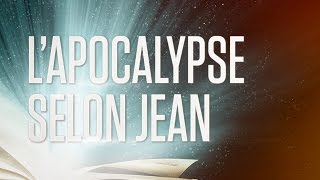 L'APOCALYPSE
SELON JEAN